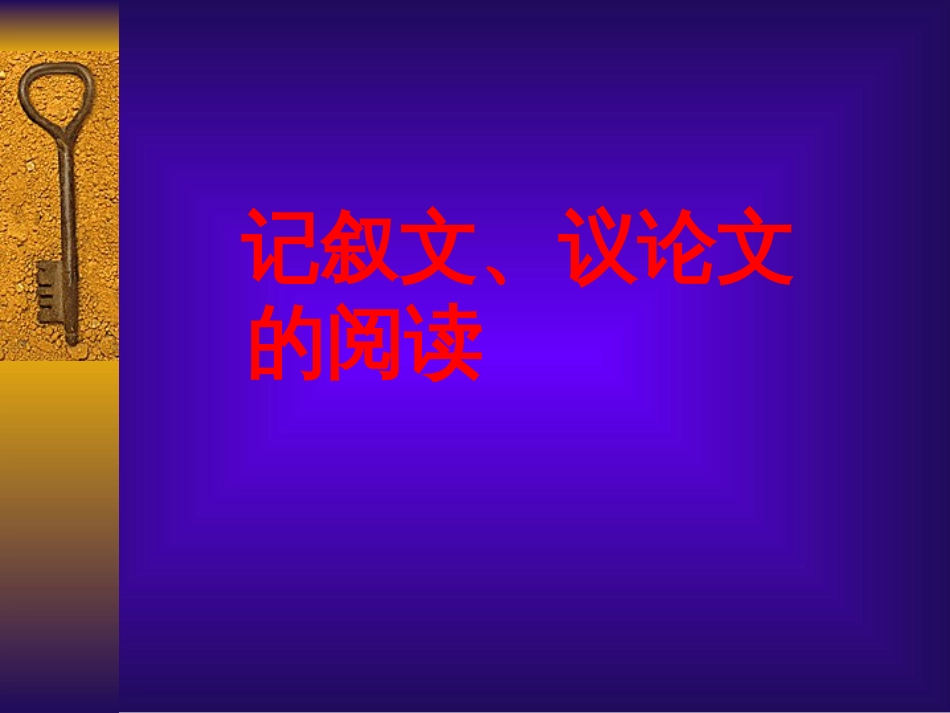 记叙文、议论文的阅读